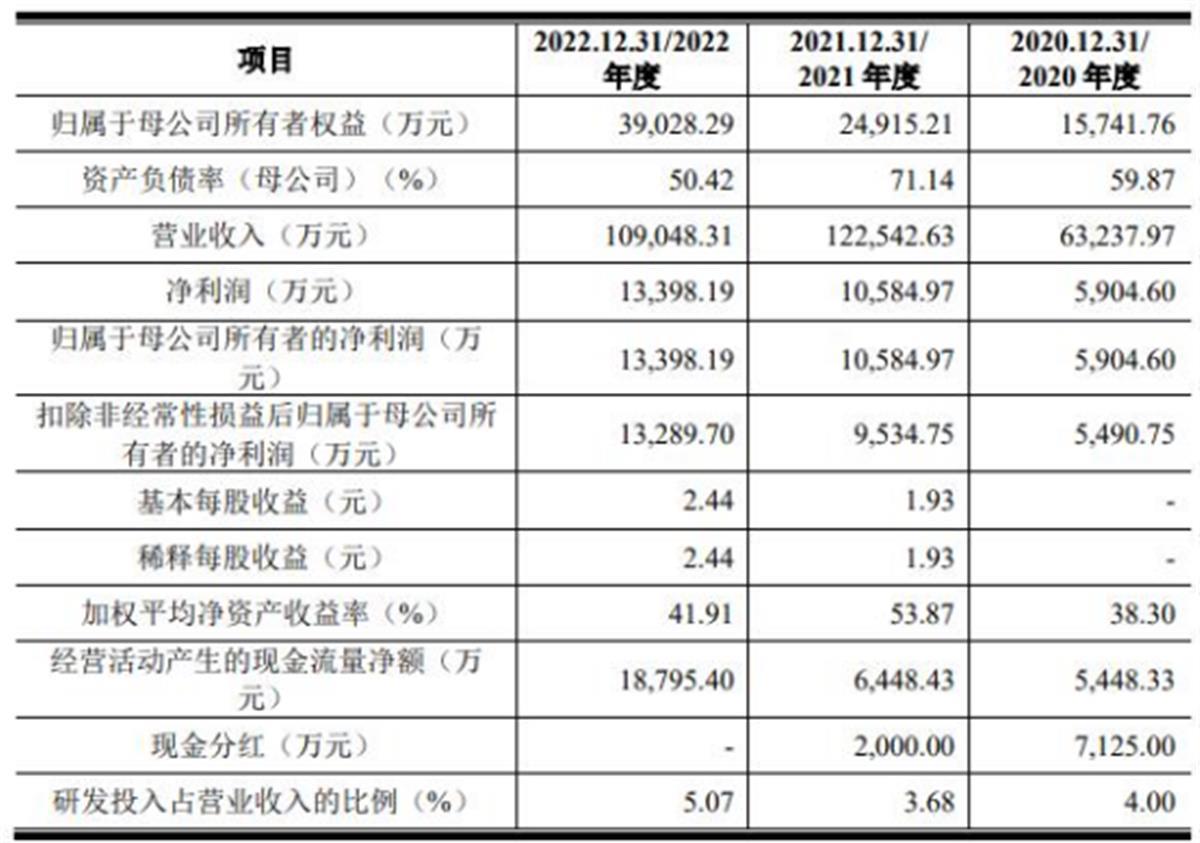 | 项目 | 2022.12.31/2022年度 | 2021.12.31/2021年度 | 2020.12.31/2020年度 |
|---|---|---|---|
| 归属于母公司所有者权益（万元） | 39,028.29 | 24,915.21 | 15,741.76 |
| 资产负债率（母公司）（%） | 50.42 | 71.14 | 59.87 |
| 营业收入（万元） | 109,048.31 | 122,542.63 | 63,237.97 |
| 净利润（万元） | 13,398.19 | 10,584.97 | 5,904.60 |
| 归属于母公司所有者的净利润（万元） | 13,398.19 | 10,584.97 | 5,904.60 |
| 扣除非经常性损益后归属于母公司所有者的净利润（万元） | 13,289.70 | 9,534.75 | 5,490.75 |
| 基本每股收益（元） | 2.44 | 1.93 | - |
| 稀释每股收益（元） | 2.44 | 1.93 | - |
| 加权平均净资产收益率（%） | 41.91 | 53.87 | 38.30 |
| 经营活动产生的现金流量净额（万元） | 18,795.40 | 6,448.43 | 5,448.33 |
| 现金分红（万元） | - | 2,000.00 | 7,125.00 |
| 研发投入占营业收入的比例（%） | 5.07 | 3.68 | 4.00 |